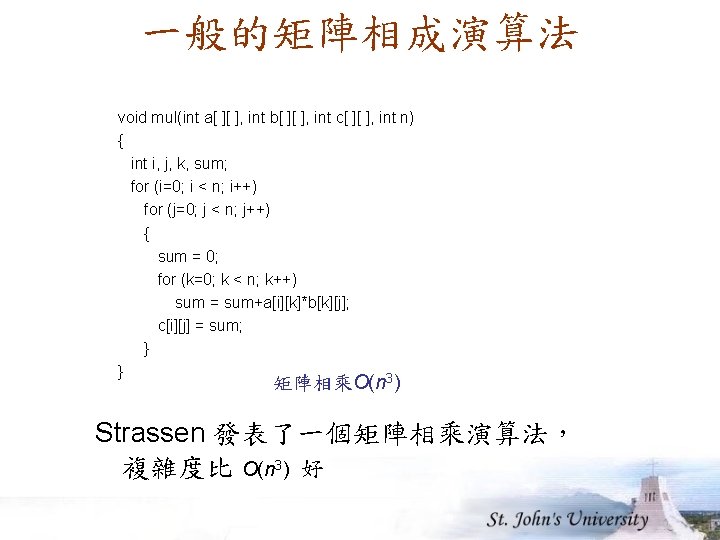 一般的矩陣相成演算法

void mul(int a[ ][ ], int b[ ][ ], int c[ ][ ], int n)
{
int i, j, k, sum;
for (i=0; i < n; i++)
for (j=0; j < n; j++)
{
sum = 0;
for (k=0; k < n; k++)
sum = sum+a[i][k]*b[k][j];
c[i][j] = sum;
}
}

矩陣相乘$O(n^3)$

Strassen發表了一個矩陣相乘演算法，複雜度比$O(n^3)$好

St. John's University